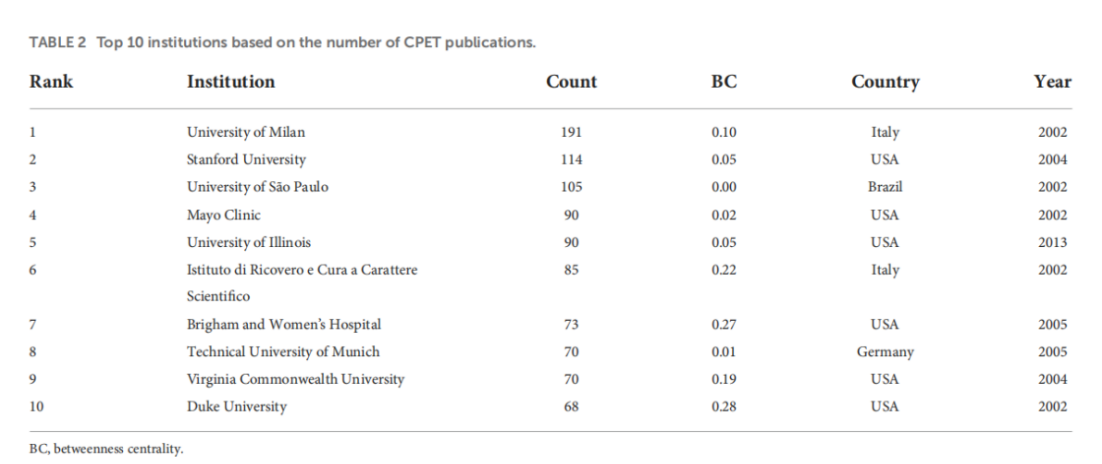 TABLE 2 Top 10 institutions based on the number of CPET publications.

| Rank | Institution | Count | BC | Country | Year |
|---|---|---|---|---|---|
| 1 | University of Milan | 191 | 0.10 | Italy | 2002 |
| 2 | Stanford University | 114 | 0.05 | USA | 2004 |
| 3 | University of São Paulo | 105 | 0.00 | Brazil | 2002 |
| 4 | Mayo Clinic | 90 | 0.02 | USA | 2002 |
| 5 | University of Illinois | 90 | 0.05 | USA | 2013 |
| 6 | Istituto di Ricovero e Cura a Carattere Scientifico | 85 | 0.22 | Italy | 2002 |
| 7 | Brigham and Women's Hospital | 73 | 0.27 | USA | 2005 |
| 8 | Technical University of Munich | 70 | 0.01 | Germany | 2005 |
| 9 | Virginia Commonwealth University | 70 | 0.19 | USA | 2004 |
| 10 | Duke University | 68 | 0.28 | USA | 2002 |

BC, betweenness centrality.